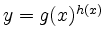 $y = g(x)^{h(x)}$